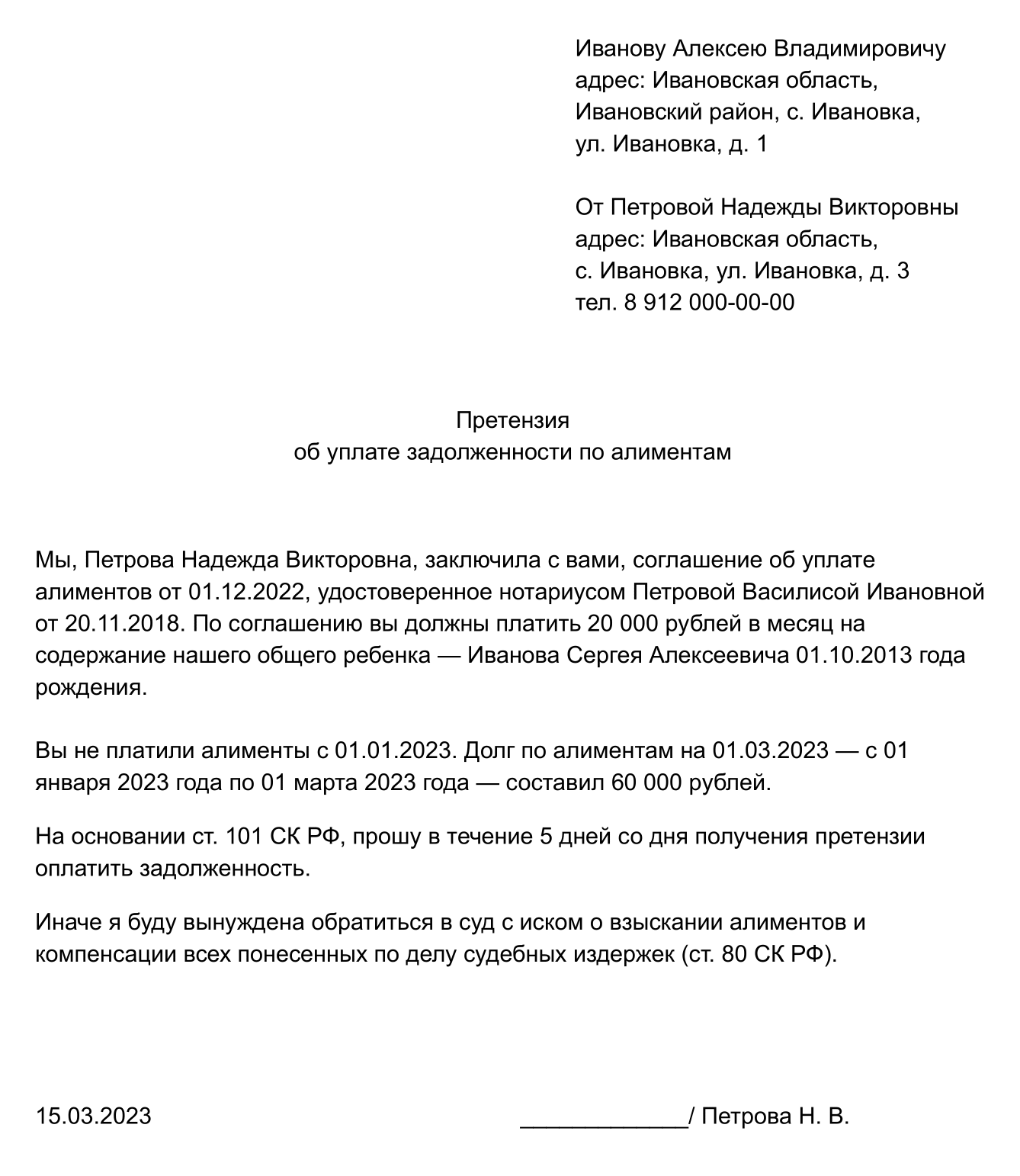 Иванову Алексею Владимировичу
адрес: Ивановская область,
Ивановский район, с. Ивановка,
ул. Ивановка, д. 1

От Петровой Надежды Викторовны
адрес: Ивановская область,
с. Ивановка, ул. Ивановка, д. 3
тел. 8 912 000-00-00

Претензия
об уплате задолженности по алиментам

Мы, Петрова Надежда Викторовна, заключила с вами, соглашение об уплате алиментов от 01.12.2022, удостоверенное нотариусом Петровой Василисой Ивановной от 20.11.2018. По соглашению вы должны платить 20 000 рублей в месяц на содержание нашего общего ребенка — Иванова Сергея Алексеевича 01.10.2013 года рождения.

Вы не платили алименты с 01.01.2023. Долг по алиментам на 01.03.2023 — с 01 января 2023 года по 01 марта 2023 года — составил 60 000 рублей.

На основании ст. 101 СК РФ, прошу в течение 5 дней со дня получения претензии оплатить задолженность.

Иначе я буду вынуждена обратиться в суд с иском о взыскании алиментов и компенсации всех понесенных по делу судебных издержек (ст. 80 СК РФ).

15.03.2023

_____________/ Петрова Н. В.